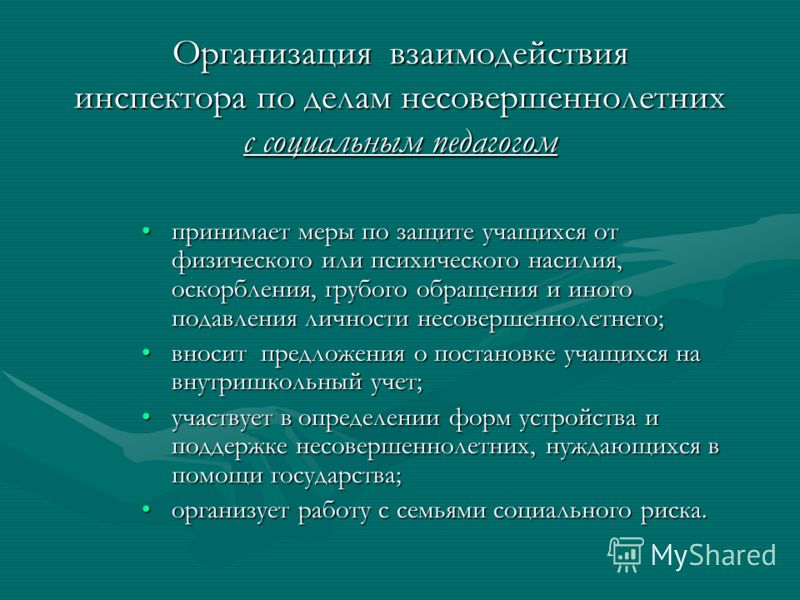 Организация взаимодействия инспектора по делам несовершеннолетних с социальным педагогом

• принимает меры по защите учащихся от физического или психического насилия, оскорбления, грубого обращения и иного подавления личности несовершеннолетнего;
• вносит предложения о постановке учащихся на внутришкольный учет;
• участвует в определении форм устройства и поддержке несовершеннолетних, нуждающихся в помощи государства;
• организует работу с семьями социального риска.

MyShared